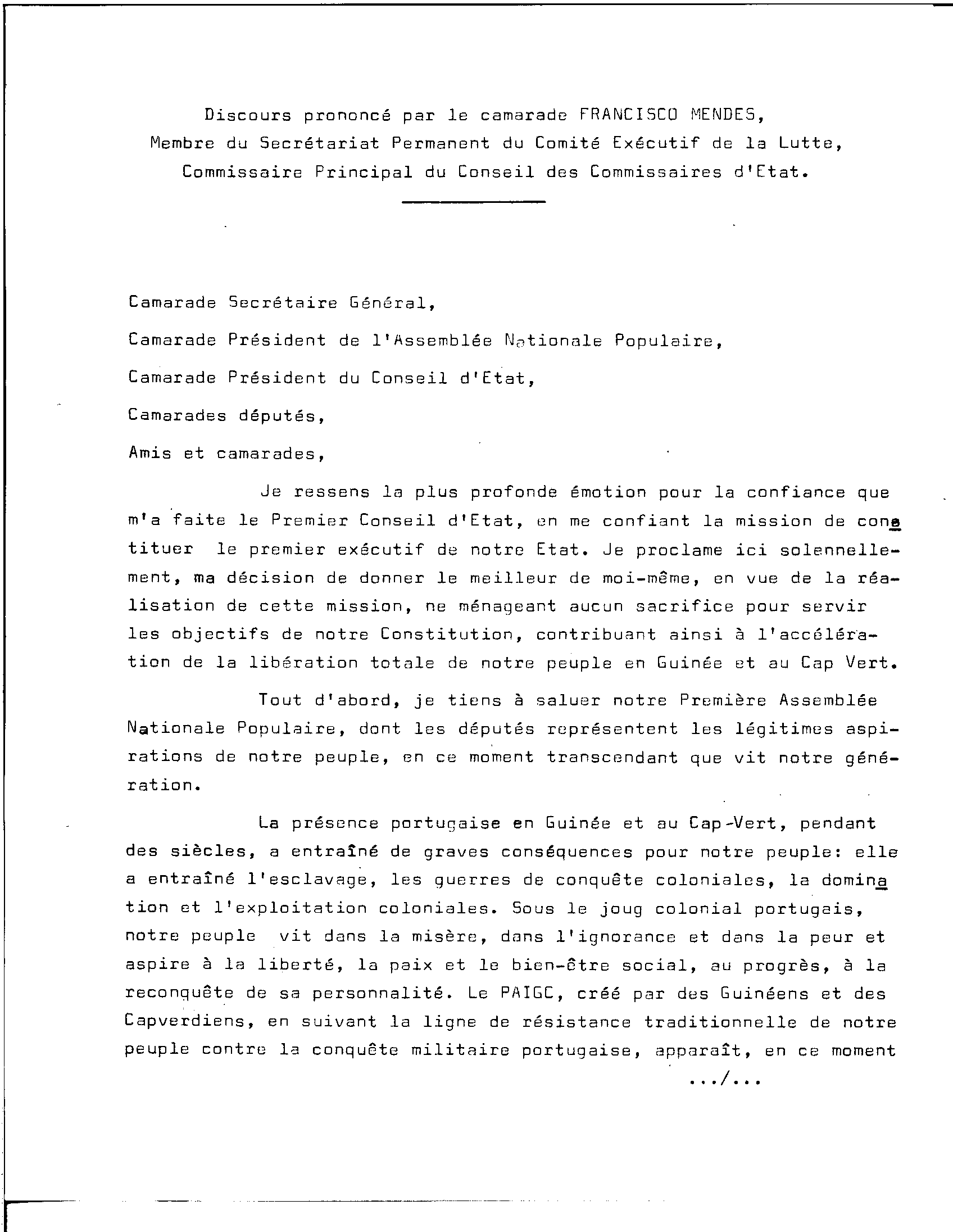 Discours prononcé par le camarade FRANCISCO MENDES,
Membre du Secrétariat Permanent du Comité Exécutif de la Lutte,
Commissaire Principal du Conseil des Commissaires d'Etat.

Camarade Secrétaire Général,

Camarade Président de l'Assemblée Nationale Populaire,

Camarade Président du Conseil d'Etat,

Camarades députés,

Amis et camarades,

Je ressens la plus profonde émotion pour la confiance que m'a faite le Premier Conseil d'Etat, en me confiant la mission de constituer le premier exécutif de notre Etat. Je proclame ici solennellement, ma décision de donner le meilleur de moi-même, en vue de la réalisation de cette mission, ne ménageant aucun sacrifice pour servir les objectifs de notre Constitution, contribuant ainsi à l'accélération de la libération totale de notre peuple en Guinée et au Cap Vert.

Tout d'abord, je tiens à saluer notre Première Assemblée Nationale Populaire, dont les députés représentent les légitimes aspirations de notre peuple, en ce moment transcendant que vit notre génération.

La présence portugaise en Guinée et au Cap-Vert, pendant des siècles, a entraîné de graves conséquences pour notre peuple: elle a entraîné l'esclavage, les guerres de conquête coloniales, la domination et l'exploitation coloniales. Sous le joug colonial portugais, notre peuple vit dans la misère, dans l'ignorance et dans la peur et aspire à la liberté, la paix et le bien-être social, au progrès, à la reconquête de sa personnalité. Le PAIGC, créé par des Guinéens et des Capverdiens, en suivant la ligne de résistance traditionnelle de notre peuple contre la conquête militaire portugaise, apparaît, en ce moment

.../...